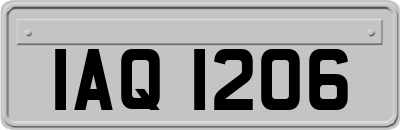 IAQ 1206